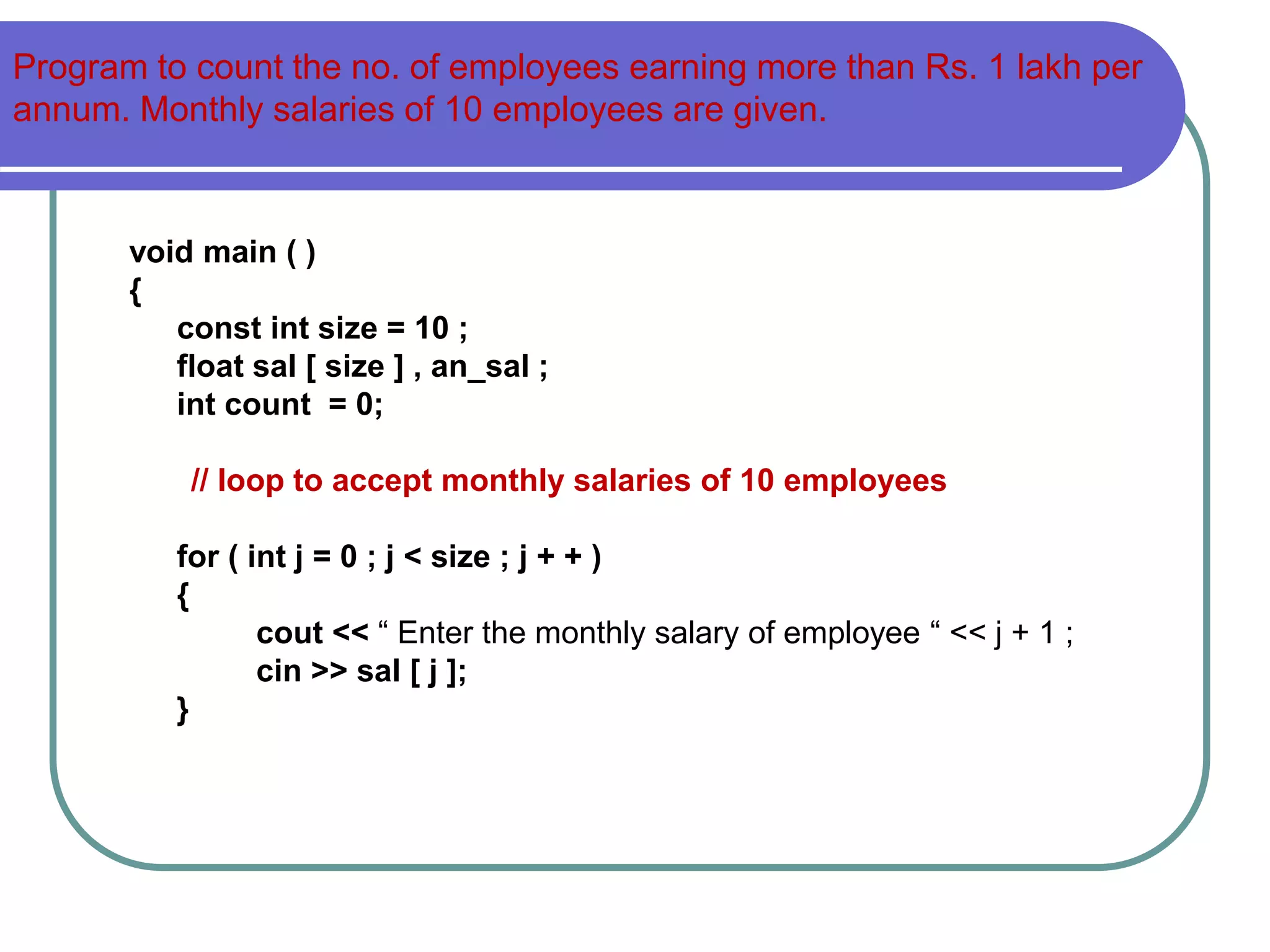 Program to count the no. of employees earning more than Rs. 1 lakh per annum. Monthly salaries of 10 employees are given.

void main ( )
{
const int size = 10 ;
float sal [ size ] , an_sal ;
int count = 0;

// loop to accept monthly salaries of 10 employees

for ( int j = 0 ; j < size ; j + + )
{
cout << “ Enter the monthly salary of employee “ << j + 1 ;
cin >> sal [ j ];
}